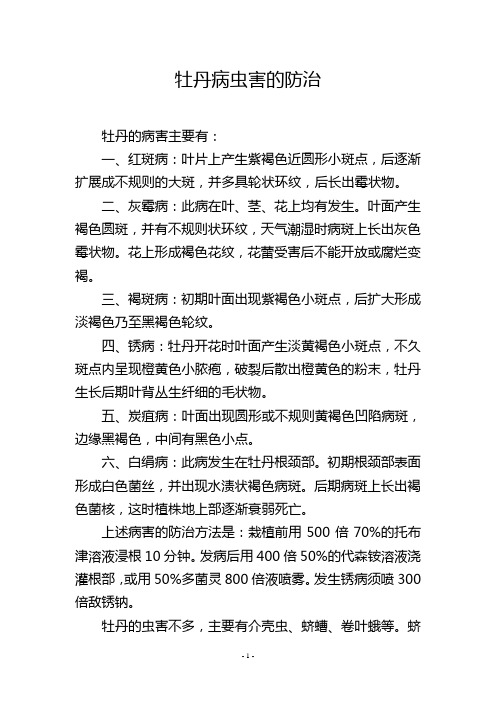 牡丹病虫害的防治

牡丹的病害主要有：

一、红斑病：叶片上产生紫褐色近圆形小斑点，后逐渐扩展成不规则的大斑，并多具轮状环纹，后长出霉状物。

二、灰霉病：此病在叶、茎、花上均有发生。叶面产生褐色圆斑，并有不规则状环纹，天气潮湿时病斑上长出灰色霉状物。花上形成褐色花纹，花蕾受害后不能开放或腐烂变褐。

三、褐斑病：初期叶面出现紫褐色小斑点，后扩大形成淡褐色乃至黑褐色轮纹。

四、锈病：牡丹开花时叶面产生淡黄褐色小斑点，不久斑点内呈现橙黄色小脓疱，破裂后散出橙黄色的粉末，牡丹生长后期叶背丛生纤细的毛状物。

五、炭疽病：叶面出现圆形或不规则黄褐色凹陷病斑，边缘黑褐色，中间有黑色小点。

六、白绢病：此病发生在牡丹根颈部。初期根颈部表面形成白色菌丝，并出现水渍状褐色病斑。后期病斑上长出褐色菌核，这时植株地上部逐渐衰弱死亡。

上述病害的防治方法是：栽植前用 500 倍 70%的托布津溶液浸根 10 分钟。发病后用 400 倍 50%的代森铵溶液浇灌根部，或用 50%多菌灵 800 倍液喷雾。发生锈病须喷 300 倍敌锈钠。

牡丹的虫害不多，主要有介壳虫、蛴螬、卷叶蛾等。蛴

- 1 -